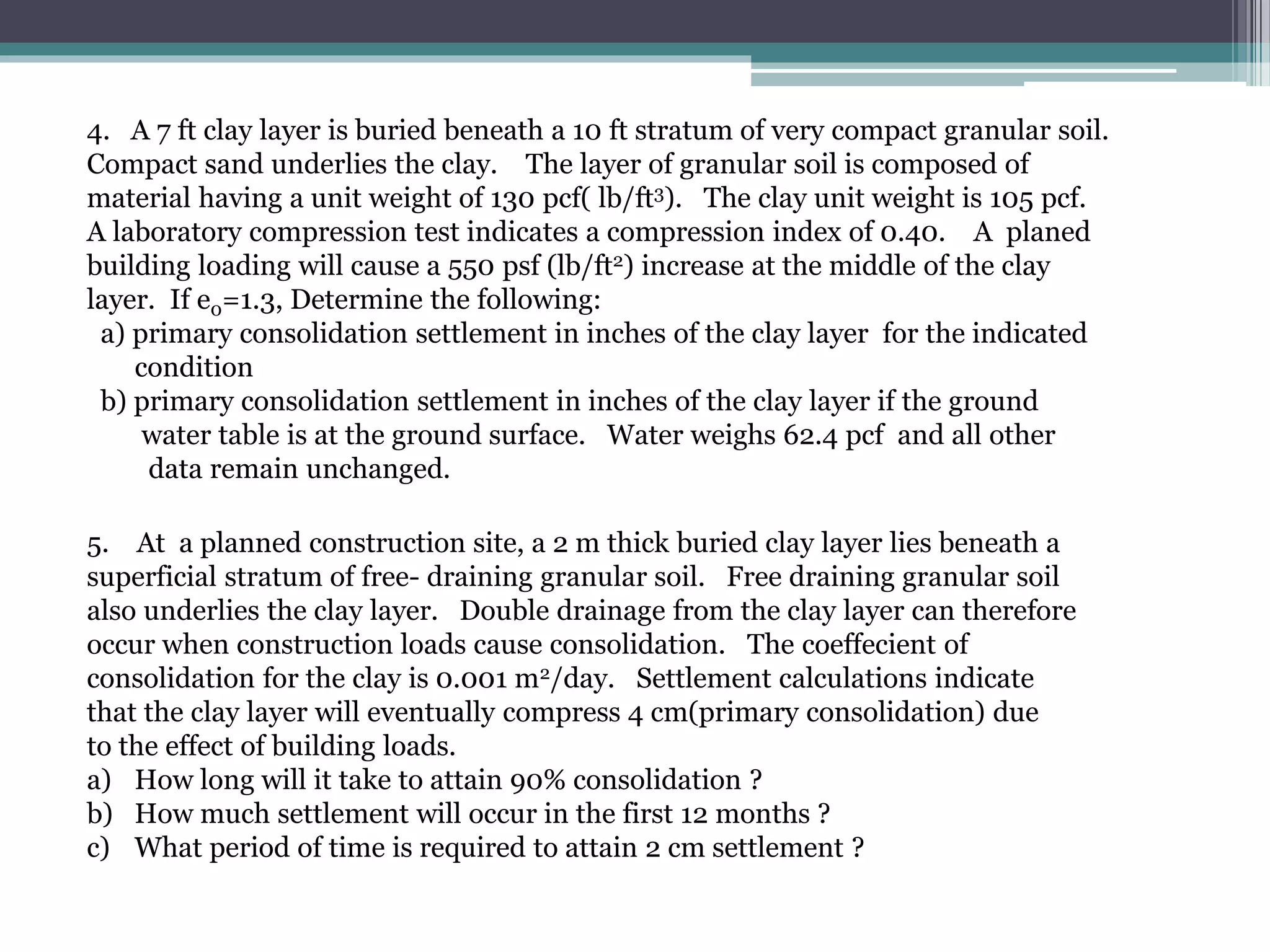 4. A 7 ft clay layer is buried beneath a 10 ft stratum of very compact granular soil. Compact sand underlies the clay. The layer of granular soil is composed of material having a unit weight of 130 pcf( lb/ft$^3$). The clay unit weight is 105 pcf. A laboratory compression test indicates a compression index of 0.40. A planed building loading will cause a 550 psf (lb/ft$^2$) increase at the middle of the clay layer. If $e_o$=1.3, Determine the following:
a) primary consolidation settlement in inches of the clay layer for the indicated condition
b) primary consolidation settlement in inches of the clay layer if the ground water table is at the ground surface. Water weighs 62.4 pcf and all other data remain unchanged.

5. At a planned construction site, a 2 m thick buried clay layer lies beneath a superficial stratum of free- draining granular soil. Free draining granular soil also underlies the clay layer. Double drainage from the clay layer can therefore occur when construction loads cause consolidation. The coeffecient of consolidation for the clay is 0.001 m$^2$/day. Settlement calculations indicate that the clay layer will eventually compress 4 cm(primary consolidation) due to the effect of building loads.
a) How long will it take to attain 90% consolidation ?
b) How much settlement will occur in the first 12 months ?
c) What period of time is required to attain 2 cm settlement ?